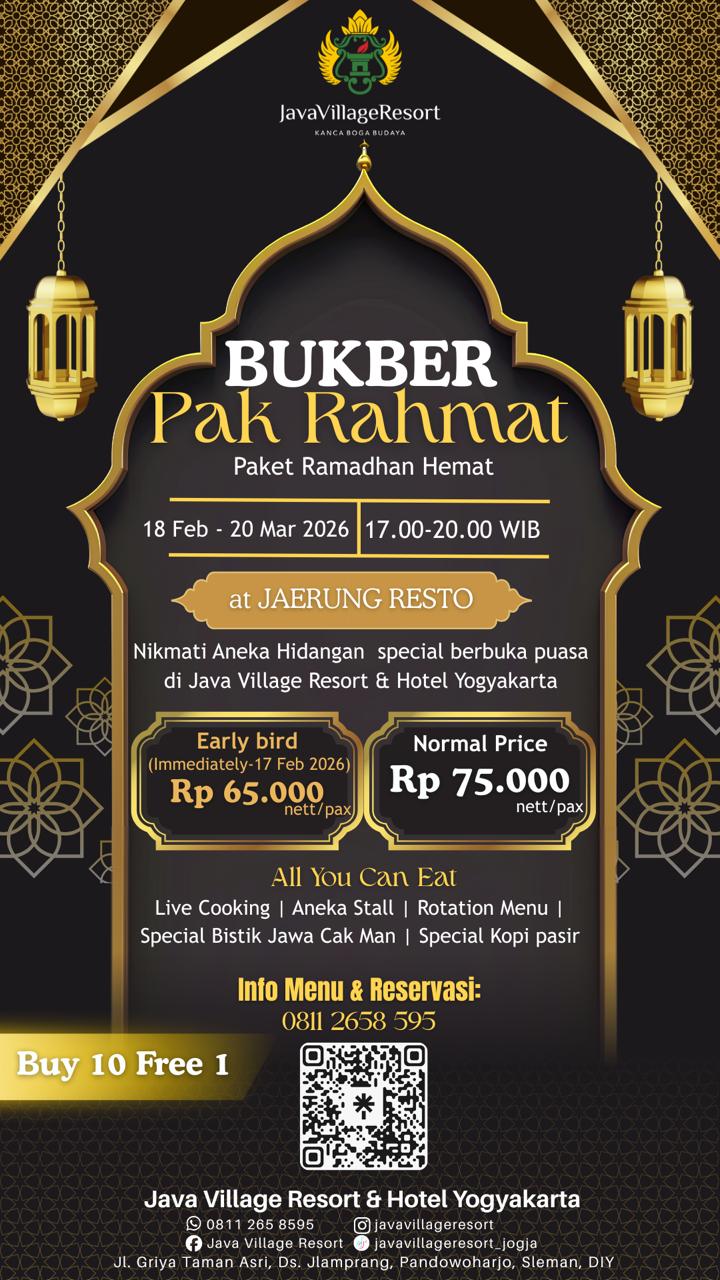 JavaVillageResort
KANCA BOGA BUDAYA

BUKBER
Pak Rahmat
Paket Ramadhan Hemat

18 Feb - 20 Mar 2026 | 17.00-20.00 WIB

at JAERUNG RESTO

Nikmati Aneka Hidangan special berbuka puasa di Java Village Resort & Hotel Yogyakarta

Early bird
(Immediately-17 Feb 2026)
Rp 65.000
nett/pax

Normal Price
Rp 75.000
nett/pax

All You Can Eat
Live Cooking | Aneka Stall | Rotation Menu | Special Bistik Jawa Cak Man | Special Kopi pasir

Info Menu & Reservasi:
0811 2658 595

Buy 10 Free 1

Java Village Resort & Hotel Yogyakarta
0811 265 8595
javavillageresort
Java Village Resort
javavillageresort_jogja
Jl. Griya Taman Asri, Ds. Jlamprang, Pandowoharjo, Sleman, DIY